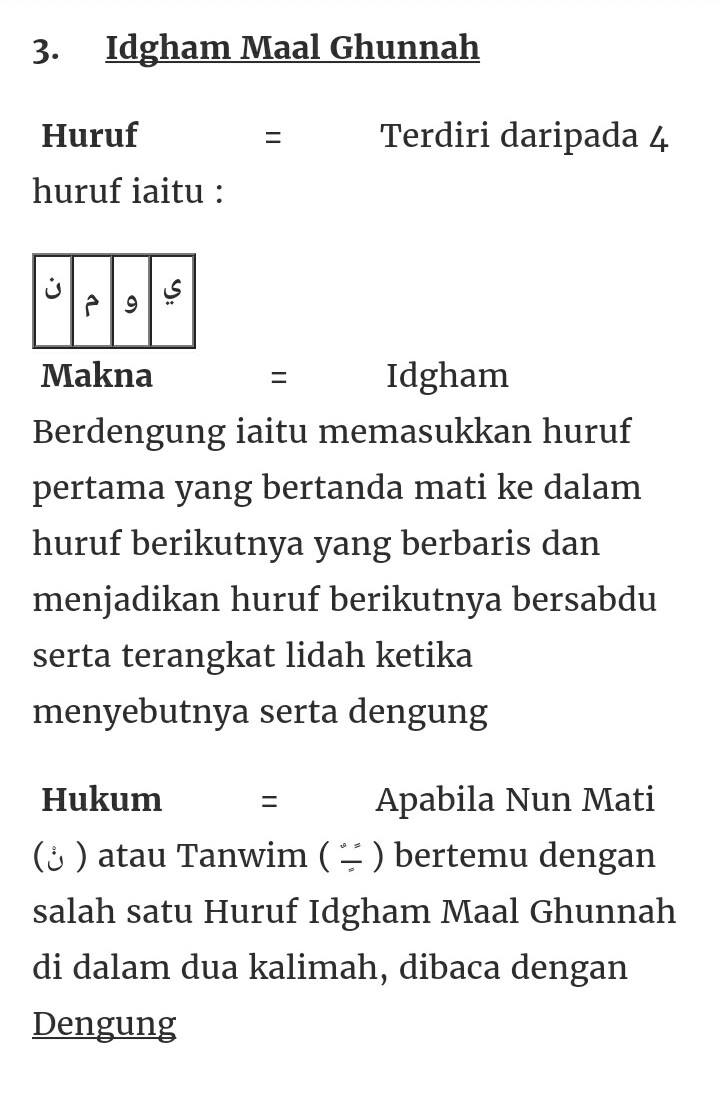 3. Idgham Maal Ghunnah

Huruf = Terdiri daripada 4 huruf iaitu :

| ن | م | و | ي |
|---|---|---|---|

Makna = Idgham Berdengung iaitu memasukkan huruf pertama yang bertanda mati ke dalam huruf berikutnya yang berbaris dan menjadikan huruf berikutnya bersabdu serta terangkat lidah ketika menyebutnya serta dengung

Hukum = Apabila Nun Mati ( نْ ) atau Tanwim ( ـًـٍـٌ ) bertemu dengan salah satu Huruf Idgham Maal Ghunnah di dalam dua kalimah, dibaca dengan Dengung